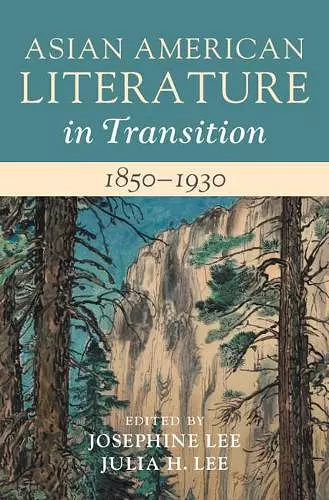 ASIAN AMERICAN LITERATURE
in Transition

1850–1930

EDITED BY
JOSEPHINE LEE
JULIA H. LEE